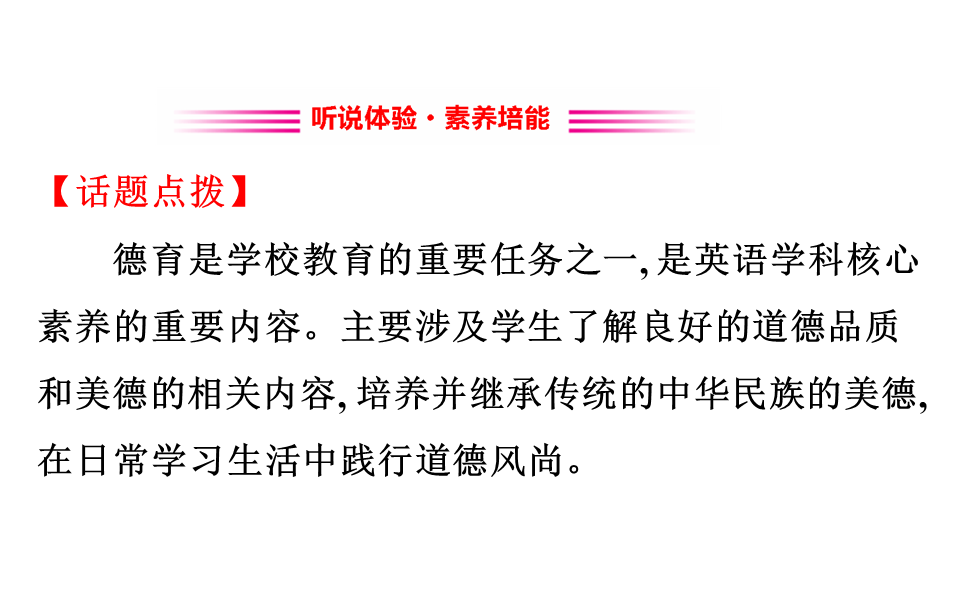 听说体验·素养培能

【话题点拨】

德育是学校教育的重要任务之一,是英语学科核心素养的重要内容。主要涉及学生了解良好的道德品质和美德的相关内容,培养并继承传统的中华民族的美德,在日常学习生活中践行道德风尚。